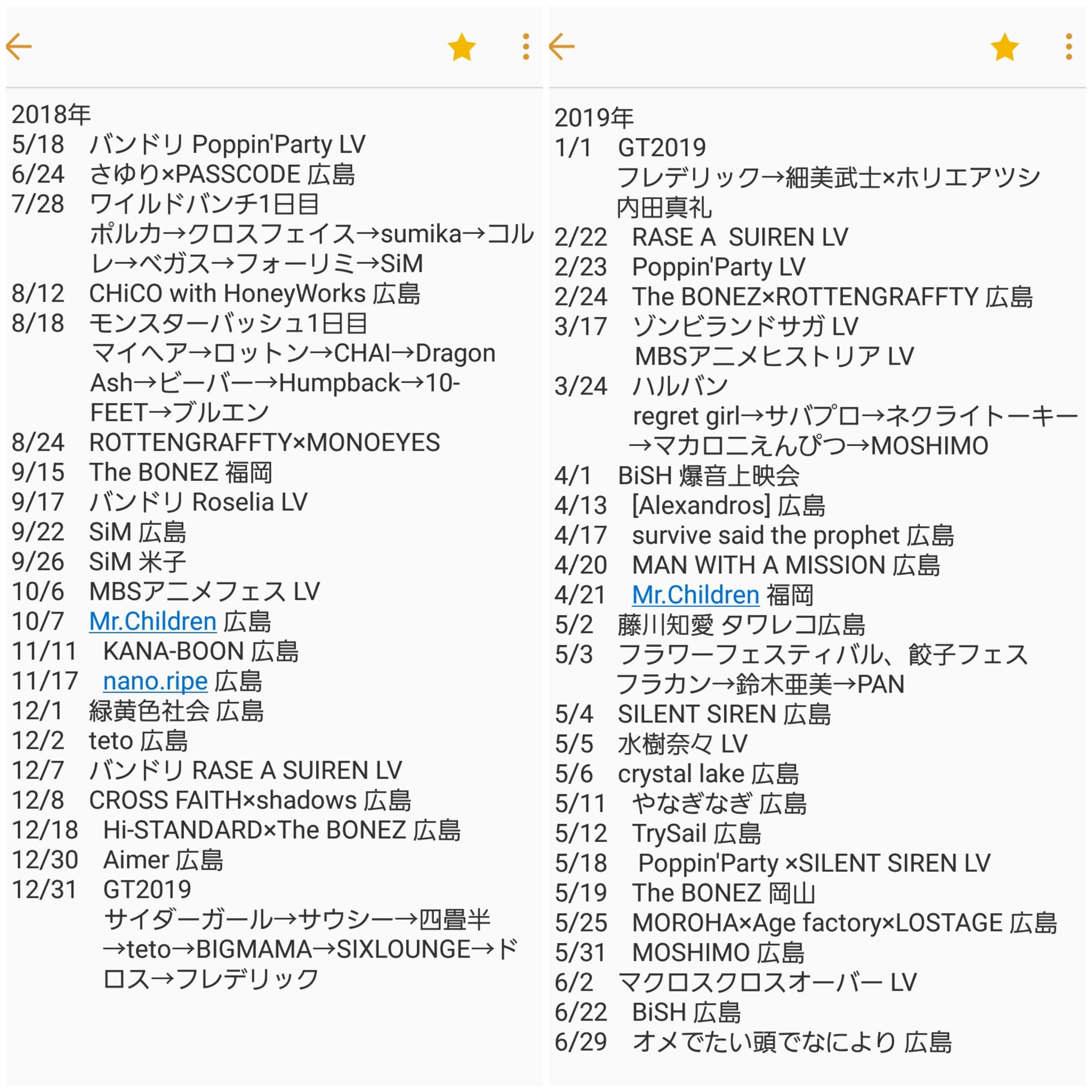 2018年
5/18　バンドリ Poppin'Party LV
6/24　さゆり×PASSCODE 広島
7/28　ワイルドバンチ1日目
ポルカ→クロスフェイス→sumika→コルレ→ベガス→フォーリミ→SiM
8/12　CHiCO with HoneyWorks 広島
8/18　モンスターバッシュ1日目
マイヘア→ロットン→CHAI→Dragon Ash→ビーバー→Humpback→10-FEET→ブルエン
8/24　ROTTENGRAFFTY×MONOEYES
9/15　The BONEZ 福岡
9/17　バンドリ Roselia LV
9/22　SiM 広島
9/26　SiM 米子
10/6　MBSアニメフェス LV
10/7　Mr.Children 広島
11/11　KANA-BOON 広島
11/17　nano.ripe 広島
12/1　緑黄色社会 広島
12/2　teto 広島
12/7　バンドリ RASE A SUIREN LV
12/8　CROSS FAITH×shadows 広島
12/18　Hi-STANDARD×The BONEZ 広島
12/30　Aimer 広島
12/31　GT2019
サイダーガール→サウシー→四畳半→teto→BIGMAMA→SIXLOUNGE→ドロス→フレデリック

2019年
1/1　GT2019
フレデリック→細美武士×ホリエアツシ
内田真礼
2/22　RASE A SUIREN LV
2/23　Poppin'Party LV
2/24　The BONEZ×ROTTENGRAFFTY 広島
3/17　ゾンビランドサガ LV
MBSアニメヒストリア LV
3/24　ハルバン
regret girl→サバプロ→ネクライトーキー→マカロニえんぴつ→MOSHIMO
4/1　BiSH 爆音上映会
4/13　[Alexandros] 広島
4/17　survive said the prophet 広島
4/20　MAN WITH A MISSION 広島
4/21　Mr.Children 福岡
5/2　藤川知愛 タワレコ広島
5/3　フラワーフェスティバル、餃子フェス
フラカン→鈴木亜美→PAN
5/4　SILENT SIREN 広島
5/5　水樹奈々 LV
5/6　crystal lake 広島
5/11　やなぎなぎ 広島
5/12　TrySail 広島
5/18　Poppin'Party ×SILENT SIREN LV
5/19　The BONEZ 岡山
5/25　MOROHA×Age factory×LOSTAGE 広島
5/31　MOSHIMO 広島
6/2　マクロスクロスオーバー LV
6/22　BiSH 広島
6/29　オメでたい頭でなにより 広島